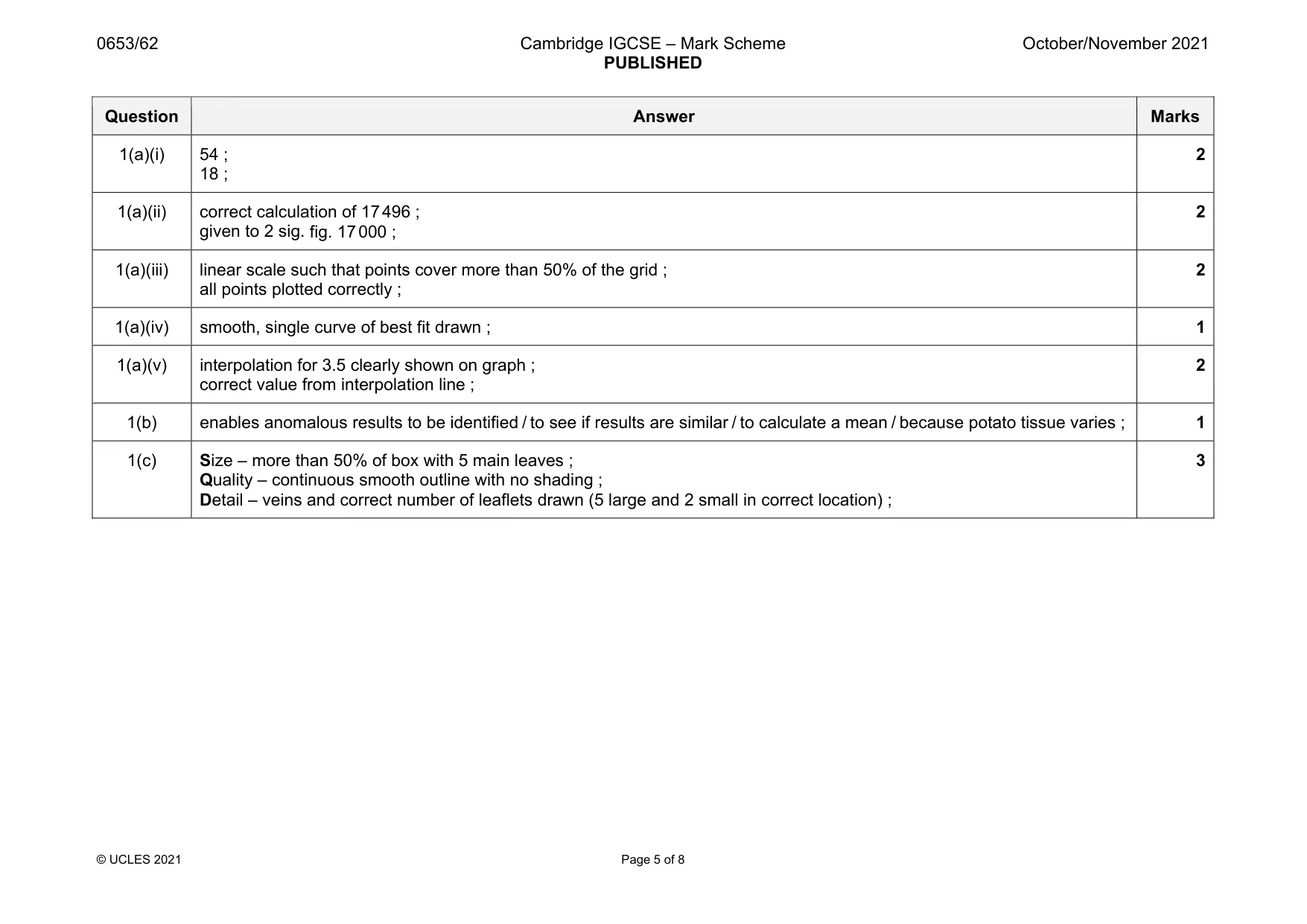 0653/62

Cambridge IGCSE – Mark Scheme
PUBLISHED

October/November 2021

| Question | Answer | Marks |
|---|---|---|
| 1(a)(i) | 54 ; 18 ; | 2 |
| 1(a)(ii) | correct calculation of 17 496 ; given to 2 sig. fig. 17 000 ; | 2 |
| 1(a)(iii) | linear scale such that points cover more than 50% of the grid ; all points plotted correctly ; | 2 |
| 1(a)(iv) | smooth, single curve of best fit drawn ; | 1 |
| 1(a)(v) | interpolation for 3.5 clearly shown on graph ; correct value from interpolation line ; | 2 |
| 1(b) | enables anomalous results to be identified / to see if results are similar / to calculate a mean / because potato tissue varies ; | 1 |
| 1(c) | Size – more than 50% of box with 5 main leaves ; Quality – continuous smooth outline with no shading ; Detail – veins and correct number of leaflets drawn (5 large and 2 small in correct location) ; | 3 |

© UCLES 2021

Page 5 of 8